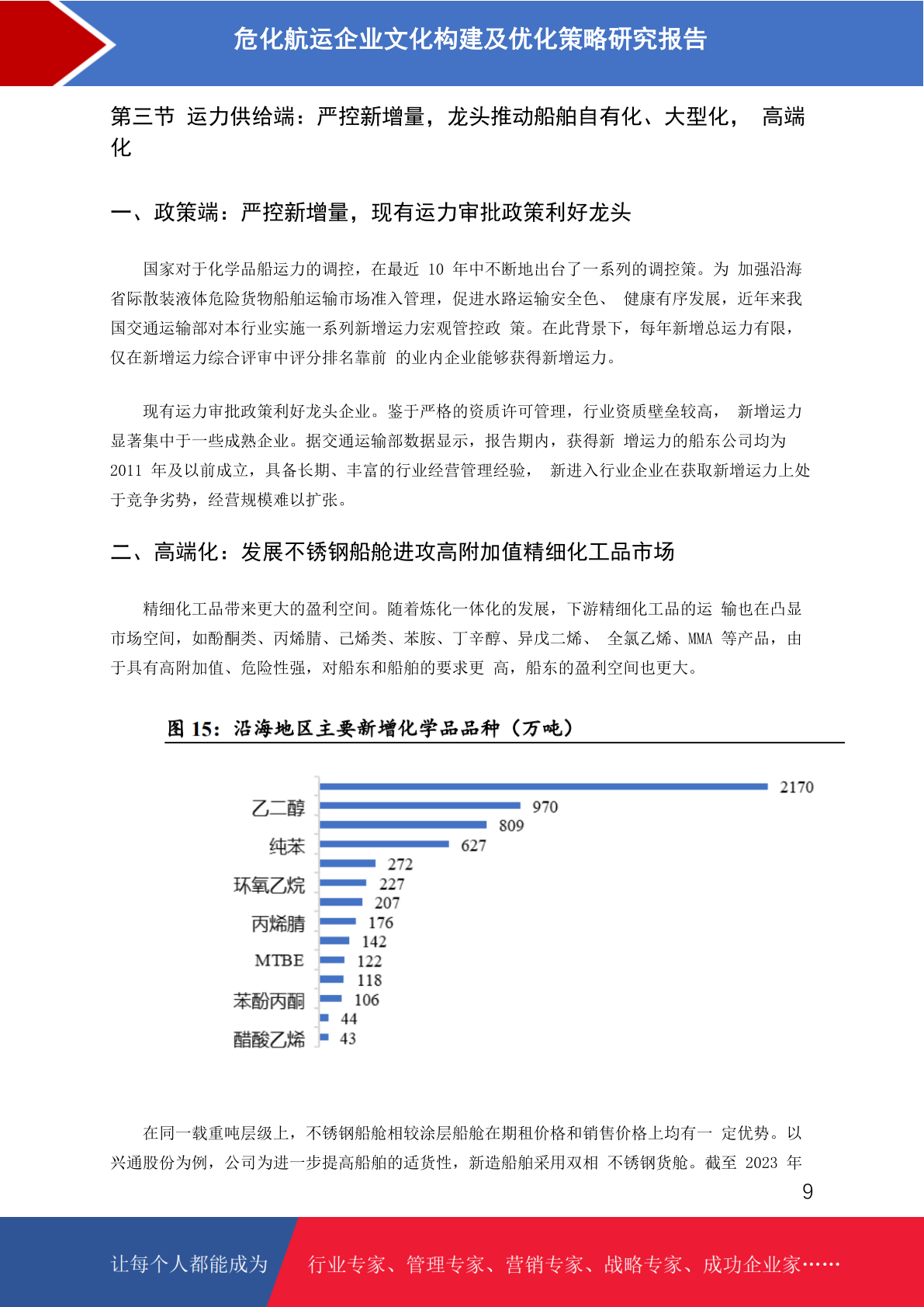 危化航运企业文化构建及优化策略研究报告

第三节 运力供给端：严控新增量，龙头推动船舶自有化、大型化， 高端化

一、政策端：严控新增量，现有运力审批政策利好龙头

国家对于化学品船运力的调控，在最近 10 年中不断地出台了一系列的调控策。为 加强沿海省际散装液体危险货物船舶运输市场准入管理，促进水路运输安全色、 健康有序发展，近年来我国交通运输部对本行业实施一系列新增运力宏观管控政 策。在此背景下，每年新增总运力有限，仅在新增运力综合评审中评分排名靠前 的业内企业能够获得新增运力。

现有运力审批政策利好龙头企业。鉴于严格的资质许可管理，行业资质壁垒较高， 新增运力显著集中于一些成熟企业。据交通运输部数据显示，报告期内，获得新 增运力的船东公司均为 2011 年及以前成立，具备长期、丰富的行业经营管理经验， 新进入行业企业在获取新增运力上处于竞争劣势，经营规模难以扩张。

二、高端化：发展不锈钢船舱进攻高附加值精细化工品市场

精细化工品带来更大的盈利空间。随着炼化一体化的发展，下游精细化工品的运 输也在凸显市场空间，如酚酮类、丙烯腈、己烯类、苯胺、丁辛醇、异戊二烯、 全氯乙烯、MMA 等产品，由于具有高附加值、危险性强，对船东和船舶的要求更 高，船东的盈利空间也更大。

图 15：沿海地区主要新增化学品品种（万吨）

乙二醇
纯苯
环氧乙烷
丙烯腈
MTBE
苯酚丙酮
醋酸乙烯

2170
970
809
627
272
227
207
176
142
122
118
106
44
43

在同一载重吨层级上，不锈钢船舱相较涂层船舱在期租价格和销售价格上均有一 定优势。以兴通股份为例，公司为进一步提高船舶的适货性，新造船舶采用双相 不锈钢货舱。截至 2023 年

9

让每个人都能成为 行业专家、管理专家、营销专家、战略专家、成功企业家……